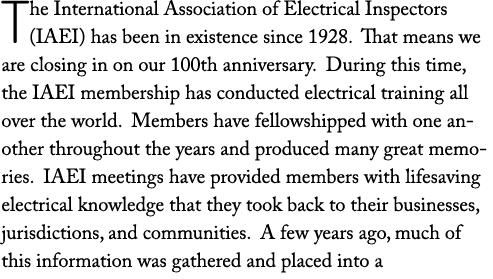 The International Association of Electrical Inspectors (IAEI) has been in existence since 1928. That means we are closing in on our 100th anniversary. During this time, the IAEI membership has conducted electrical training all over the world. Members have fellowshipped with one another throughout the years and produced many great memories. IAEI meetings have provided members with lifesaving electrical knowledge that they took back to their businesses, jurisdictions, and communities. A few years ago, much of this information was gathered and placed into a